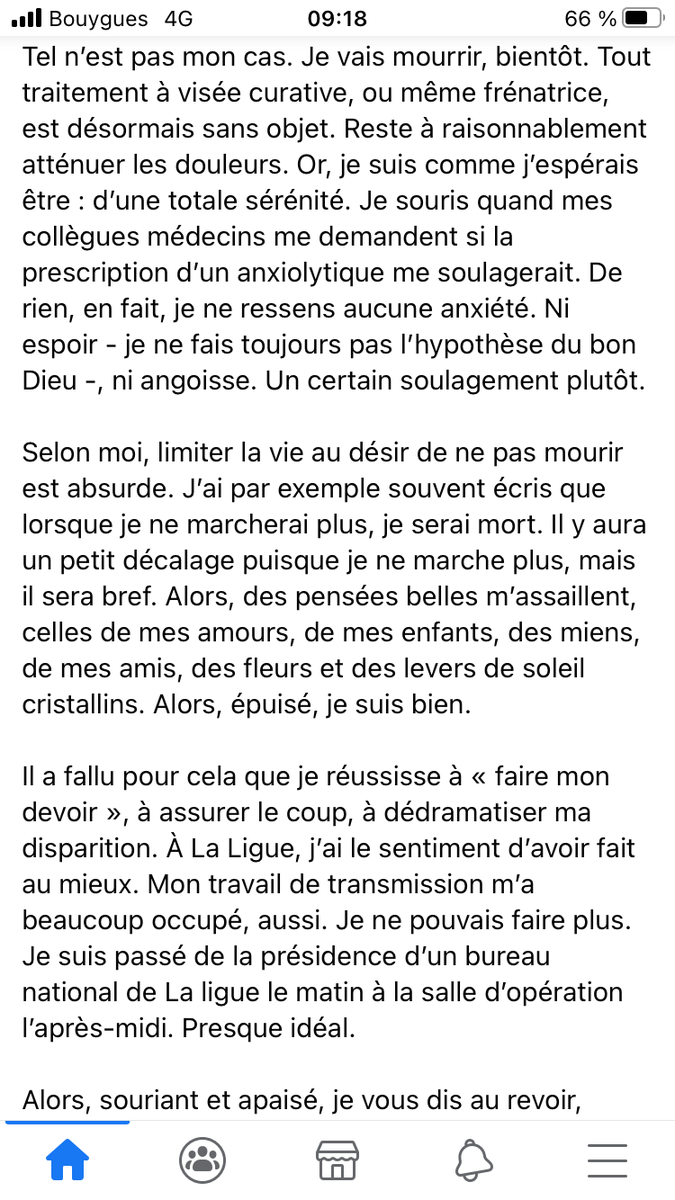 Bouygues 4G 09:18 66 %

Tel n'est pas mon cas. Je vais mourrir, bientôt. Tout traitement à visée curative, ou même frénatrice, est désormais sans objet. Reste à raisonnablement atténuer les douleurs. Or, je suis comme j'espérais être : d'une totale sérénité. Je souris quand mes collègues médecins me demandent si la prescription d'un anxiolytique me soulagerait. De rien, en fait, je ne ressens aucune anxiété. Ni espoir - je ne fais toujours pas l'hypothèse du bon Dieu -, ni angoisse. Un certain soulagement plutôt.

Selon moi, limiter la vie au désir de ne pas mourir est absurde. J'ai par exemple souvent écris que lorsque je ne marcherai plus, je serai mort. Il y aura un petit décalage puisque je ne marche plus, mais il sera bref. Alors, des pensées belles m'assaillent, celles de mes amours, de mes enfants, des miens, de mes amis, des fleurs et des levers de soleil cristallins. Alors, épuisé, je suis bien.

Il a fallu pour cela que je réussisse à « faire mon devoir », à assurer le coup, à dédramatiser ma disparition. À La Ligue, j'ai le sentiment d'avoir fait au mieux. Mon travail de transmission m'a beaucoup occupé, aussi. Je ne pouvais faire plus. Je suis passé de la présidence d'un bureau national de La ligue le matin à la salle d'opération l'après-midi. Presque idéal.

Alors, souriant et apaisé, je vous dis au revoir,